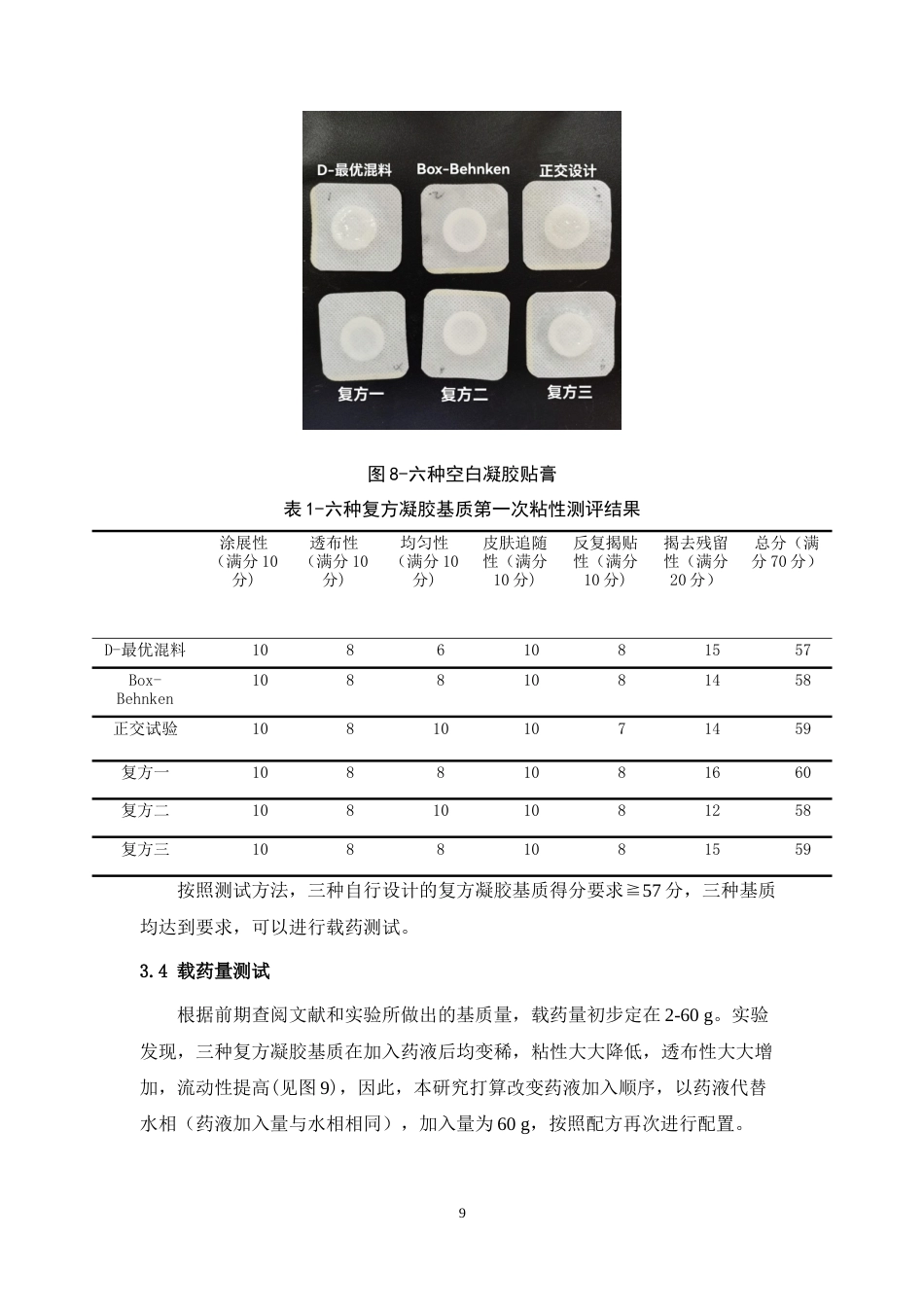 D-最优混料　Box-Behnken　正交设计

复方一　复方二　复方三

图 8-六种空白凝胶贴膏

表 1-六种复方凝胶基质第一次粘性测评结果

| | 涂展性（满分 10 分） | 透布性（满分 10 分） | 均匀性（满分 10 分） | 皮肤追随性（满分 10 分） | 反复揭贴性（满分 10 分） | 揭去残留性（满分 20 分） | 总分（满分 70 分） |
|---|---|---|---|---|---|---|---|
| D-最优混料 | 10 | 8 | 6 | 10 | 8 | 15 | 57 |
| Box-Behnken | 10 | 8 | 8 | 10 | 8 | 14 | 58 |
| 正交试验 | 10 | 8 | 10 | 10 | 7 | 14 | 59 |
| 复方一 | 10 | 8 | 8 | 10 | 8 | 16 | 60 |
| 复方二 | 10 | 8 | 10 | 10 | 8 | 12 | 58 |
| 复方三 | 10 | 8 | 8 | 10 | 8 | 15 | 59 |

按照测试方法，三种自行设计的复方凝胶基质得分要求≧57 分，三种基质均达到要求，可以进行载药测试。

3.4 载药量测试

根据前期查阅文献和实验所做出的基质量，载药量初步定在 2-60 g。实验发现，三种复方凝胶基质在加入药液后均变稀，粘性大大降低，透布性大大增加，流动性提高(见图 9)，因此，本研究打算改变药液加入顺序，以药液代替水相（药液加入量与水相相同），加入量为 60 g，按照配方再次进行配置。

9